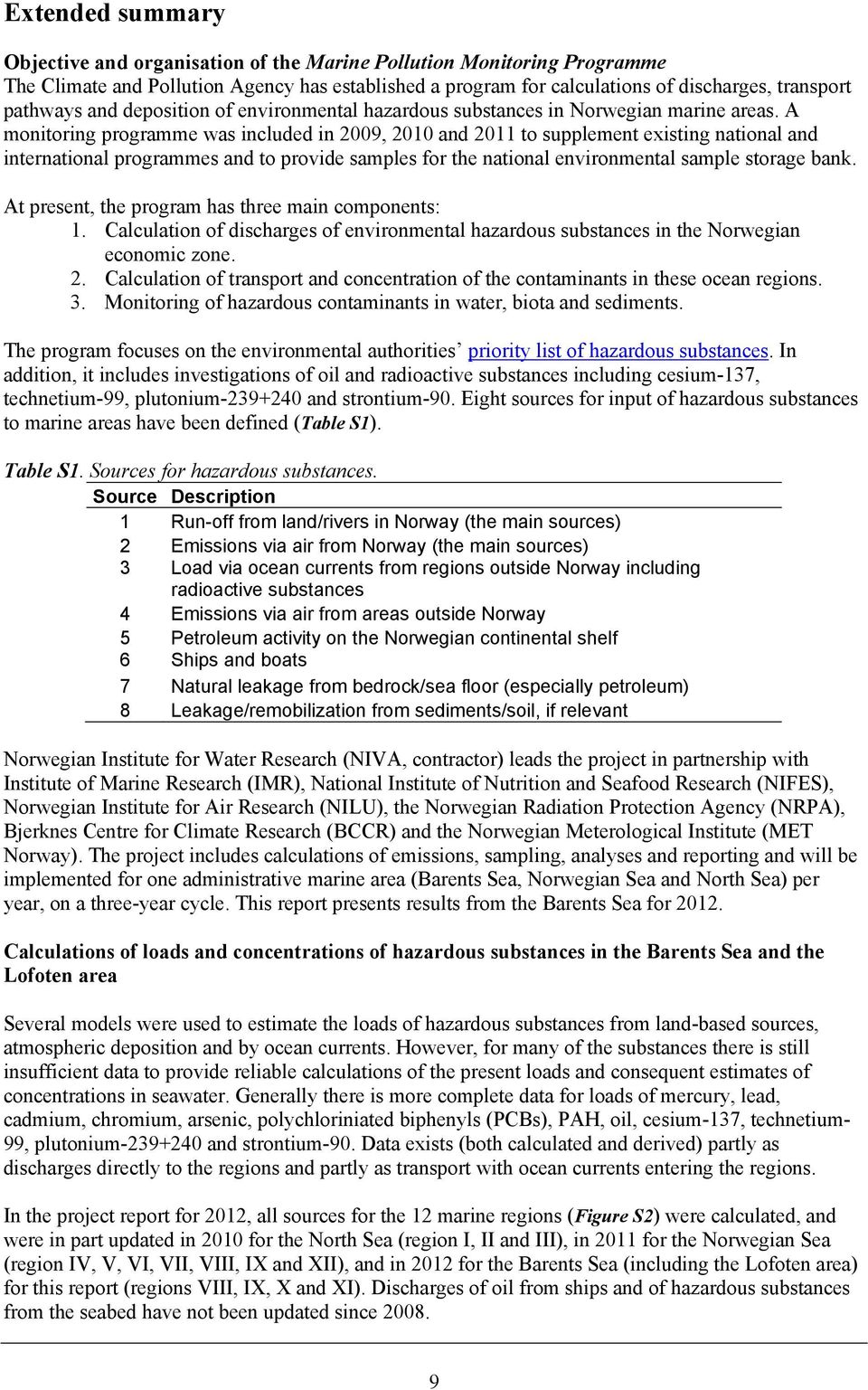 Extended summary

Objective and organisation of the Marine Pollution Monitoring Programme
The Climate and Pollution Agency has established a program for calculations of discharges, transport pathways and deposition of environmental hazardous substances in Norwegian marine areas. A monitoring programme was included in 2009, 2010 and 2011 to supplement existing national and international programmes and to provide samples for the national environmental sample storage bank.

At present, the program has three main components:
1. Calculation of discharges of environmental hazardous substances in the Norwegian economic zone.
2. Calculation of transport and concentration of the contaminants in these ocean regions.
3. Monitoring of hazardous contaminants in water, biota and sediments.

The program focuses on the environmental authorities' priority list of hazardous substances. In addition, it includes investigations of oil and radioactive substances including cesium-137, technetium-99, plutonium-239+240 and strontium-90. Eight sources for input of hazardous substances to marine areas have been defined (Table S1).

Table S1. Sources for hazardous substances.

| Source | Description |
|---|---|
| 1 | Run-off from land/rivers in Norway (the main sources) |
| 2 | Emissions via air from Norway (the main sources) |
| 3 | Load via ocean currents from regions outside Norway including radioactive substances |
| 4 | Emissions via air from areas outside Norway |
| 5 | Petroleum activity on the Norwegian continental shelf |
| 6 | Ships and boats |
| 7 | Natural leakage from bedrock/sea floor (especially petroleum) |
| 8 | Leakage/remobilization from sediments/soil, if relevant |

Norwegian Institute for Water Research (NIVA, contractor) leads the project in partnership with Institute of Marine Research (IMR), National Institute of Nutrition and Seafood Research (NIFES), Norwegian Institute for Air Research (NILU), the Norwegian Radiation Protection Agency (NRPA), Bjerknes Centre for Climate Research (BCCR) and the Norwegian Meterological Institute (MET Norway). The project includes calculations of emissions, sampling, analyses and reporting and will be implemented for one administrative marine area (Barents Sea, Norwegian Sea and North Sea) per year, on a three-year cycle. This report presents results from the Barents Sea for 2012.

Calculations of loads and concentrations of hazardous substances in the Barents Sea and the Lofoten area

Several models were used to estimate the loads of hazardous substances from land-based sources, atmospheric deposition and by ocean currents. However, for many of the substances there is still insufficient data to provide reliable calculations of the present loads and consequent estimates of concentrations in seawater. Generally there is more complete data for loads of mercury, lead, cadmium, chromium, arsenic, polychloriniated biphenyls (PCBs), PAH, oil, cesium-137, technetium-99, plutonium-239+240 and strontium-90. Data exists (both calculated and derived) partly as discharges directly to the regions and partly as transport with ocean currents entering the regions.

In the project report for 2012, all sources for the 12 marine regions (Figure S2) were calculated, and were in part updated in 2010 for the North Sea (region I, II and III), in 2011 for the Norwegian Sea (region IV, V, VI, VII, VIII, IX and XII), and in 2012 for the Barents Sea (including the Lofoten area) for this report (regions VIII, IX, X and XI). Discharges of oil from ships and of hazardous substances from the seabed have not been updated since 2008.

9